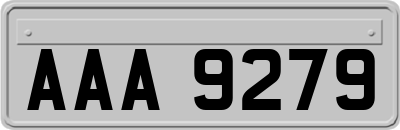 AAA 9279